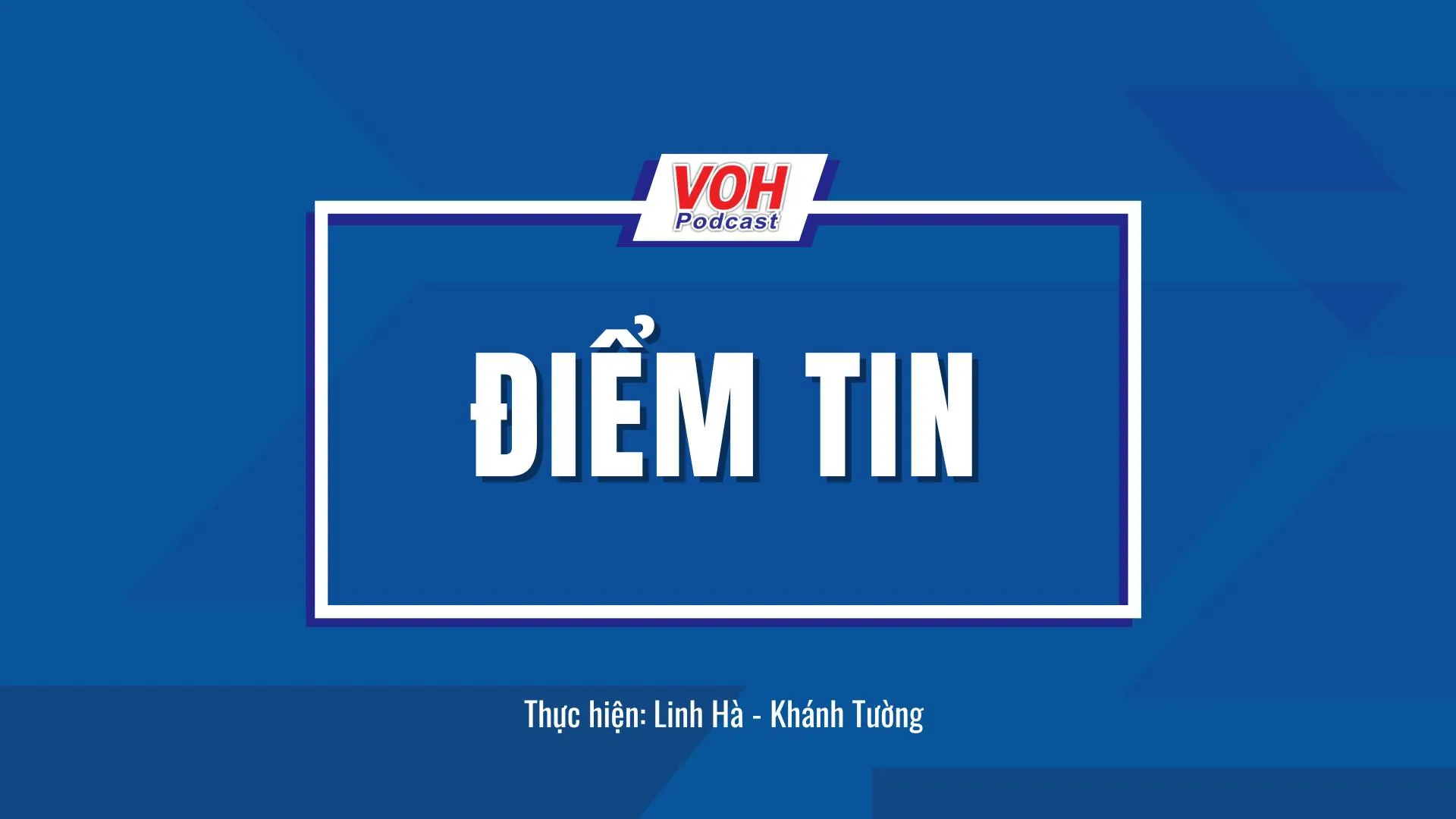 VOH
Podcast

ĐIỂM TIN

Thực hiện: Linh Hà - Khánh Tường